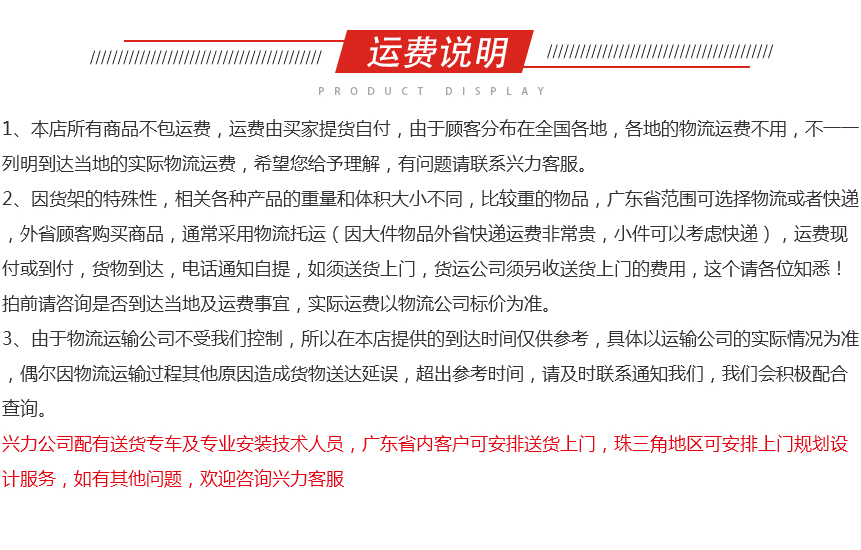 运费说明

PRODUCT DISPLAY

1、本店所有商品不包运费，运费由买家提货自付，由于顾客分布在全国各地，各地的物流运费不用，不一一列明到达当地的实际物流运费，希望您给予理解，有问题请联系兴力客服。

2、因货架的特殊性，相关各种产品的重量和体积大小不同，比较重的物品，广东省范围可选择物流或者快递，外省顾客购买商品，通常采用物流托运（因大件物品外省快递运费非常贵，小件可以考虑快递），运费现付或到付，货物到达，电话通知自提，如须送货上门，货运公司须另收送货上门的费用，这个请各位知悉！拍前请咨询是否到达当地及运费事宜，实际运费以物流公司标价为准。

3、由于物流运输公司不受我们控制，所以在本店提供的到达时间仅供参考，具体以运输公司的实际情况为准，偶尔因物流运输过程其他原因造成货物送达延误，超出参考时间，请及时联系通知我们，我们会积极配合查询。

兴力公司配有送货专车及专业安装技术人员，广东省内客户可安排送货上门，珠三角地区可安排上门规划设计服务，如有其他问题，欢迎咨询兴力客服